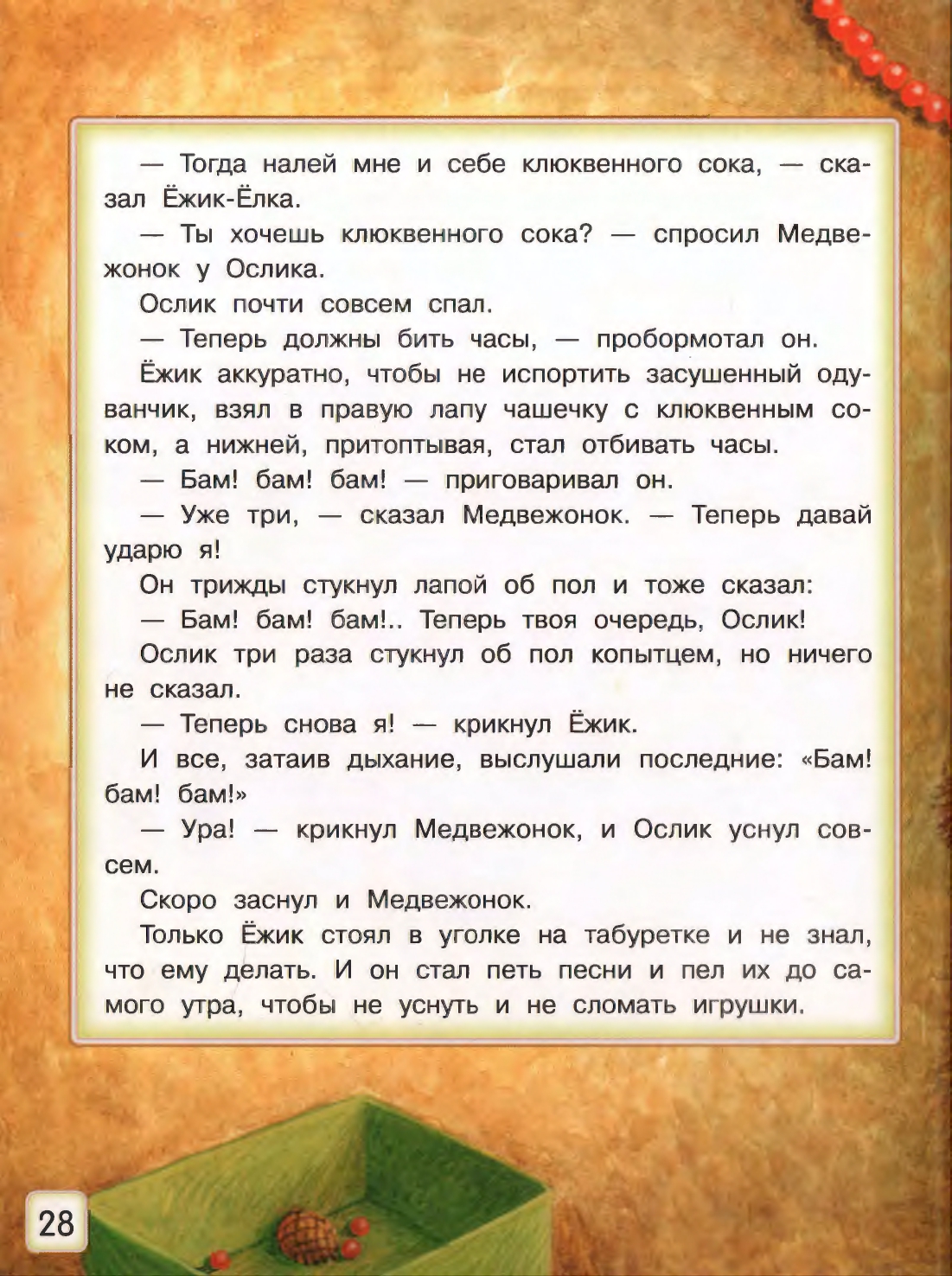 — Тогда налей мне и себе клюквенного сока, — сказал Ёжик-Ёлка.

— Ты хочешь клюквенного сока? — спросил Медвежонок у Ослика.

Ослик почти совсем спал.

— Теперь должны бить часы, — пробормотал он.

Ёжик аккуратно, чтобы не испортить засушенный одуванчик, взял в правую лапу чашечку с клюквенным соком, а нижней, притоптывая, стал отбивать часы.

— Бам! бам! бам! — приговаривал он.

— Уже три, — сказал Медвежонок. — Теперь давай ударю я!

Он трижды стукнул лапой об пол и тоже сказал:

— Бам! бам! бам!.. Теперь твоя очередь, Ослик!

Ослик три раза стукнул об пол копытцем, но ничего не сказал.

— Теперь снова я! — крикнул Ёжик.

И все, затаив дыхание, выслушали последние: «Бам! бам! бам!»

— Ура! — крикнул Медвежонок, и Ослик уснул совсем.

Скоро заснул и Медвежонок.

Только Ёжик стоял в уголке на табуретке и не знал, что ему делать. И он стал петь песни и пел их до самого утра, чтобы не уснуть и не сломать игрушки.

28